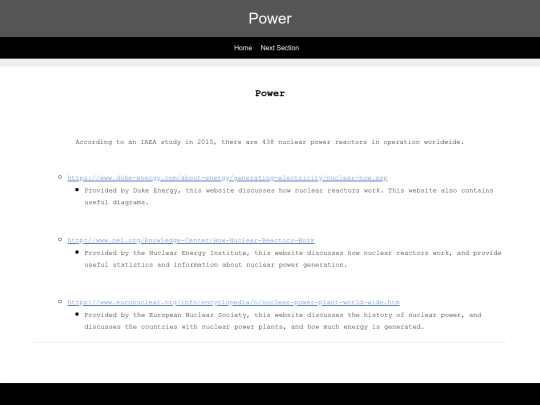 Power

Home Next Section

Power

According to an IAEA study in 2015, there are 438 nuclear power reactors in operation worldwide.

https://www.duke-energy.com/about-energy/generating-electricity/nuclear-how.asp
Provided by Duke Energy, this website discusses how nuclear reactors work. This website also contains useful diagrams.

http://www.nei.org/Knowledge-Center/How-Nuclear-Reactors-Work
Provided by the Nuclear Energy Institute, this website discusses how nuclear reactors work, and provide useful statistics and information about nuclear power generation.

https://www.euronuclear.org/info/encyclopedia/n/nuclear-power-plant-world-wide.htm
Provided by the European Nuclear Society, this website discusses the history of nuclear power, and discusses the countries with nuclear power plants, and how much energy is generated.